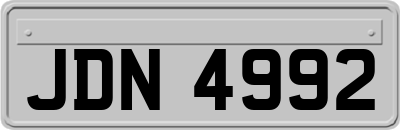 JDN 4992